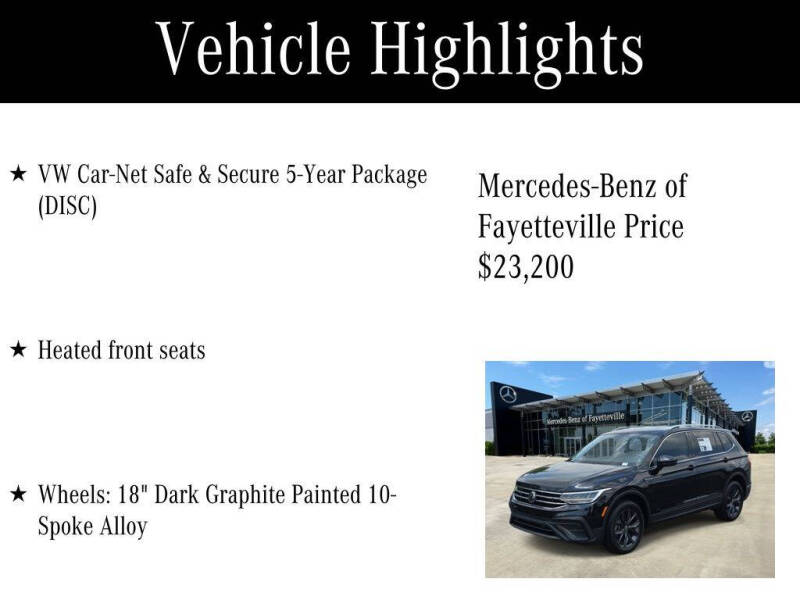 Vehicle Highlights

★ VW Car-Net Safe & Secure 5-Year Package (DISC)

★ Heated front seats

★ Wheels: 18" Dark Graphite Painted 10-Spoke Alloy

Mercedes-Benz of Fayetteville Price $23,200

Mercedes-Benz of Fayetteville